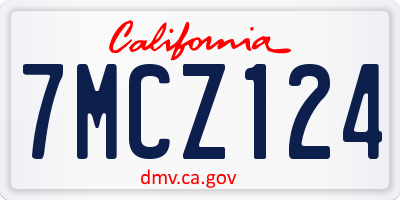 California

7MCZ124

dmv.ca.gov